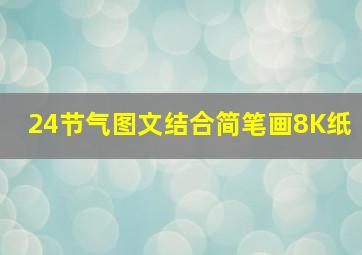 24节气图文结合简笔画8K纸